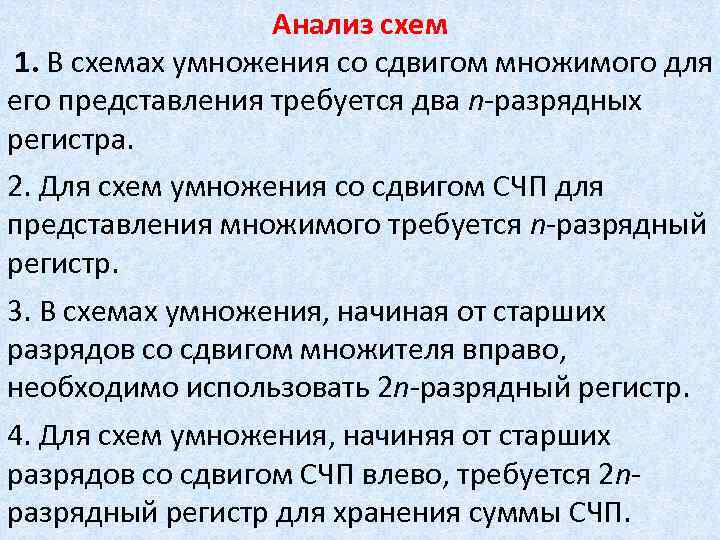 Анализ схем

1. В схемах умножения со сдвигом множимого для его представления требуется два $n$-разрядных регистра.

2. Для схем умножения со сдвигом СЧП для представления множимого требуется $n$-разрядный регистр.

3. В схемах умножения, начиная от старших разрядов со сдвигом множителя вправо, необходимо использовать $2n$-разрядный регистр.

4. Для схем умножения, начиняя от старших разрядов со сдвигом СЧП влево, требуется $2n$-разрядный регистр для хранения суммы СЧП.